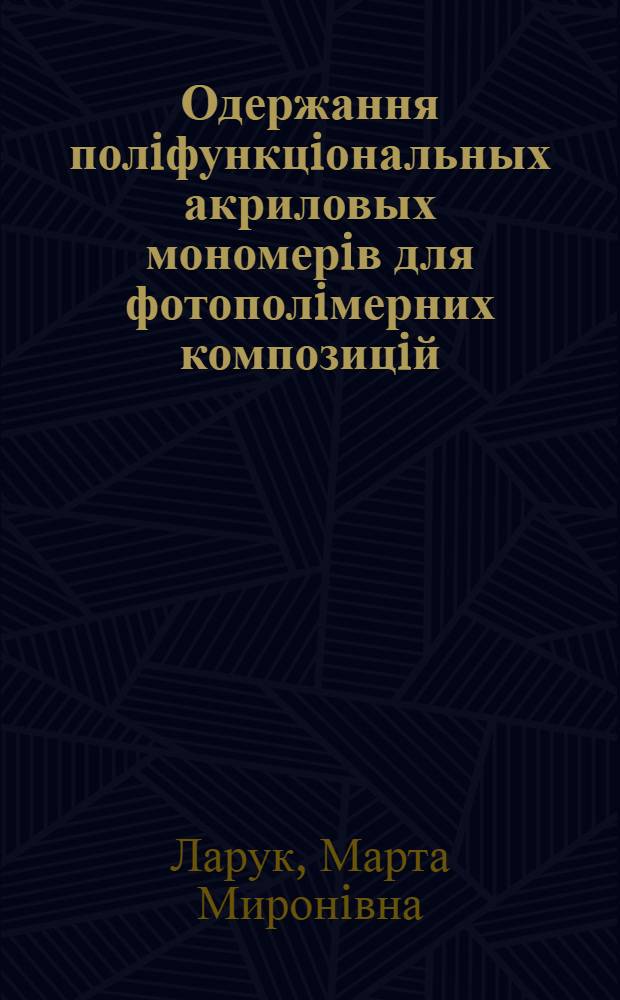 Одержання поліфункціональных акриловых мономерів для фотополімерних композицій

Ларук, Марта Миронівна